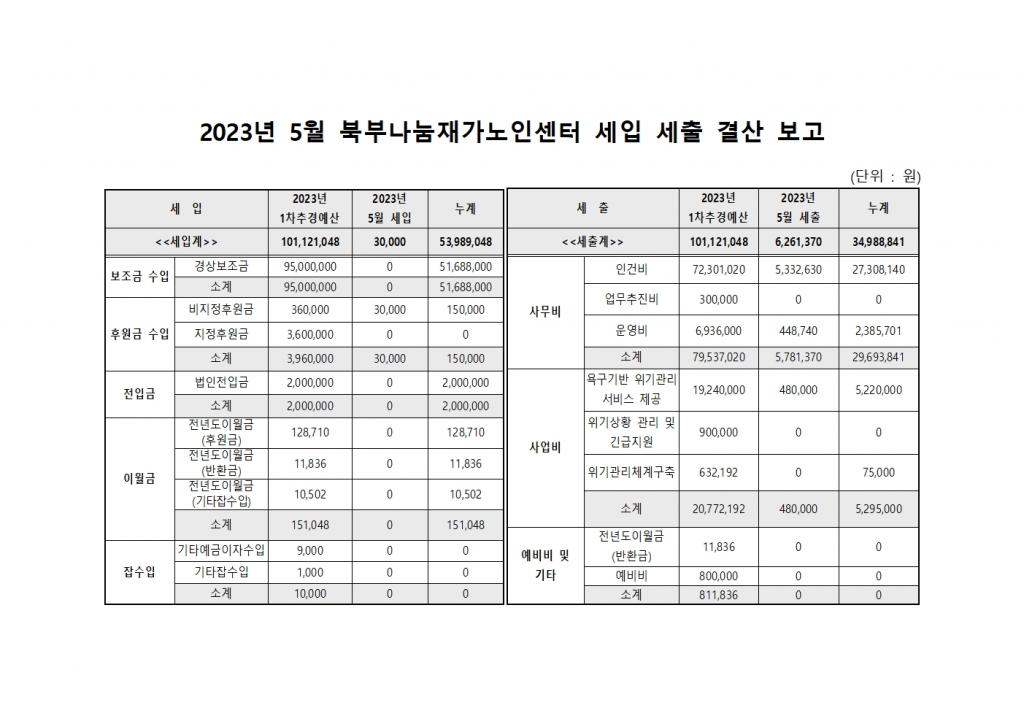 2023년 5월 북부나눔재가노인센터 세입 세출 결산 보고

(단위 : 원)

| 세 입 | | 2023년 1차추경예산 | 2023년 5월 세입 | 누계 |
|---|---|---|---|---|
| <<세입계>> | | 101,121,048 | 30,000 | 53,989,048 |
| 보조금 수입 | 경상보조금 | 95,000,000 | 0 | 51,688,000 |
| | 소계 | 95,000,000 | 0 | 51,688,000 |
| 후원금 수입 | 비지정후원금 | 360,000 | 30,000 | 150,000 |
| | 지정후원금 | 3,600,000 | 0 | 0 |
| | 소계 | 3,960,000 | 30,000 | 150,000 |
| 전입금 | 법인전입금 | 2,000,000 | 0 | 2,000,000 |
| | 소계 | 2,000,000 | 0 | 2,000,000 |
| 이월금 | 전년도이월금 (후원금) | 128,710 | 0 | 128,710 |
| | 전년도이월금 (반환금) | 11,836 | 0 | 11,836 |
| | 전년도이월금 (기타잡수입) | 10,502 | 0 | 10,502 |
| | 소계 | 151,048 | 0 | 151,048 |
| 잡수입 | 기타예금이자수입 | 9,000 | 0 | 0 |
| | 기타잡수입 | 1,000 | 0 | 0 |
| | 소계 | 10,000 | 0 | 0 |

| 세 출 | | 2023년 1차추경예산 | 2023년 5월 세출 | 누계 |
|---|---|---|---|---|
| <<세출계>> | | 101,121,048 | 6,261,370 | 34,988,841 |
| 사무비 | 인건비 | 72,301,020 | 5,332,630 | 27,308,140 |
| | 업무추진비 | 300,000 | 0 | 0 |
| | 운영비 | 6,936,000 | 448,740 | 2,385,701 |
| | 소계 | 79,537,020 | 5,781,370 | 29,693,841 |
| 사업비 | 욕구기반 위기관리 서비스 제공 | 19,240,000 | 480,000 | 5,220,000 |
| | 위기상황 관리 및 긴급지원 | 900,000 | 0 | 0 |
| | 위기관리체계구축 | 632,192 | 0 | 75,000 |
| | 소계 | 20,772,192 | 480,000 | 5,295,000 |
| 예비비 및 기타 | 전년도이월금 (반환금) | 11,836 | 0 | 0 |
| | 예비비 | 800,000 | 0 | 0 |
| | 소계 | 811,836 | 0 | 0 |